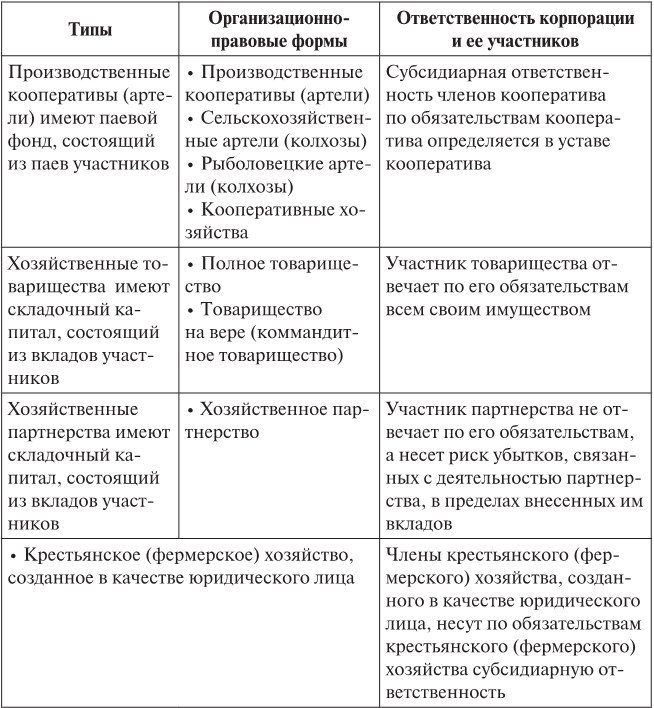 | Типы | Организационно-правовые формы | Ответственность корпорации и ее участников |
|---|---|---|
| Производственные кооперативы (артели) имеют паевой фонд, состоящий из паев участников | • Производственные кооперативы (артели) • Сельскохозяйственные артели (колхозы) • Рыболовецкие артели (колхозы) • Кооперативные хозяйства | Субсидиарная ответственность членов кооператива по обязательствам кооператива определяется в уставе кооператива |
| Хозяйственные товарищества имеют складочный капитал, состоящий из вкладов участников | • Полное товарищество • Товарищество на вере (коммандитное товарищество) | Участник товарищества отвечает по его обязательствам всем своим имуществом |
| Хозяйственные партнерства имеют складочный капитал, состоящий из вкладов участников | • Хозяйственное партнерство | Участник партнерства не отвечает по его обязательствам, а несет риск убытков, связанных с деятельностью партнерства, в пределах внесенных им вкладов |
| • Крестьянское (фермерское) хозяйство, созданное в качестве юридического лица | | Члены крестьянского (фермерского) хозяйства, созданного в качестве юридического лица, несут по обязательствам крестьянского (фермерского) хозяйства субсидиарную ответственность |